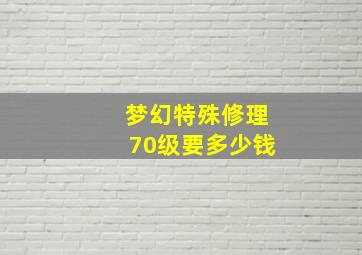 梦幻特殊修理
70级要多少钱